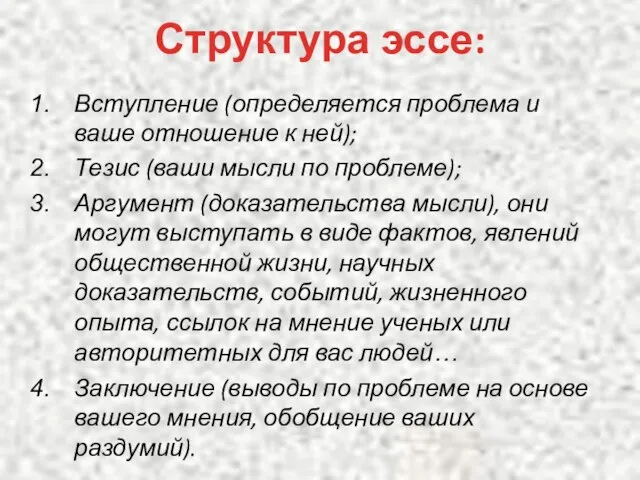 Структура эссе:

1. Вступление (определяется проблема и ваше отношение к ней);
2. Тезис (ваши мысли по проблеме);
3. Аргумент (доказательства мысли), они могут выступать в виде фактов, явлений общественной жизни, научных доказательств, событий, жизненного опыта, ссылок на мнение ученых или авторитетных для вас людей…
4. Заключение (выводы по проблеме на основе вашего мнения, обобщение ваших раздумий).